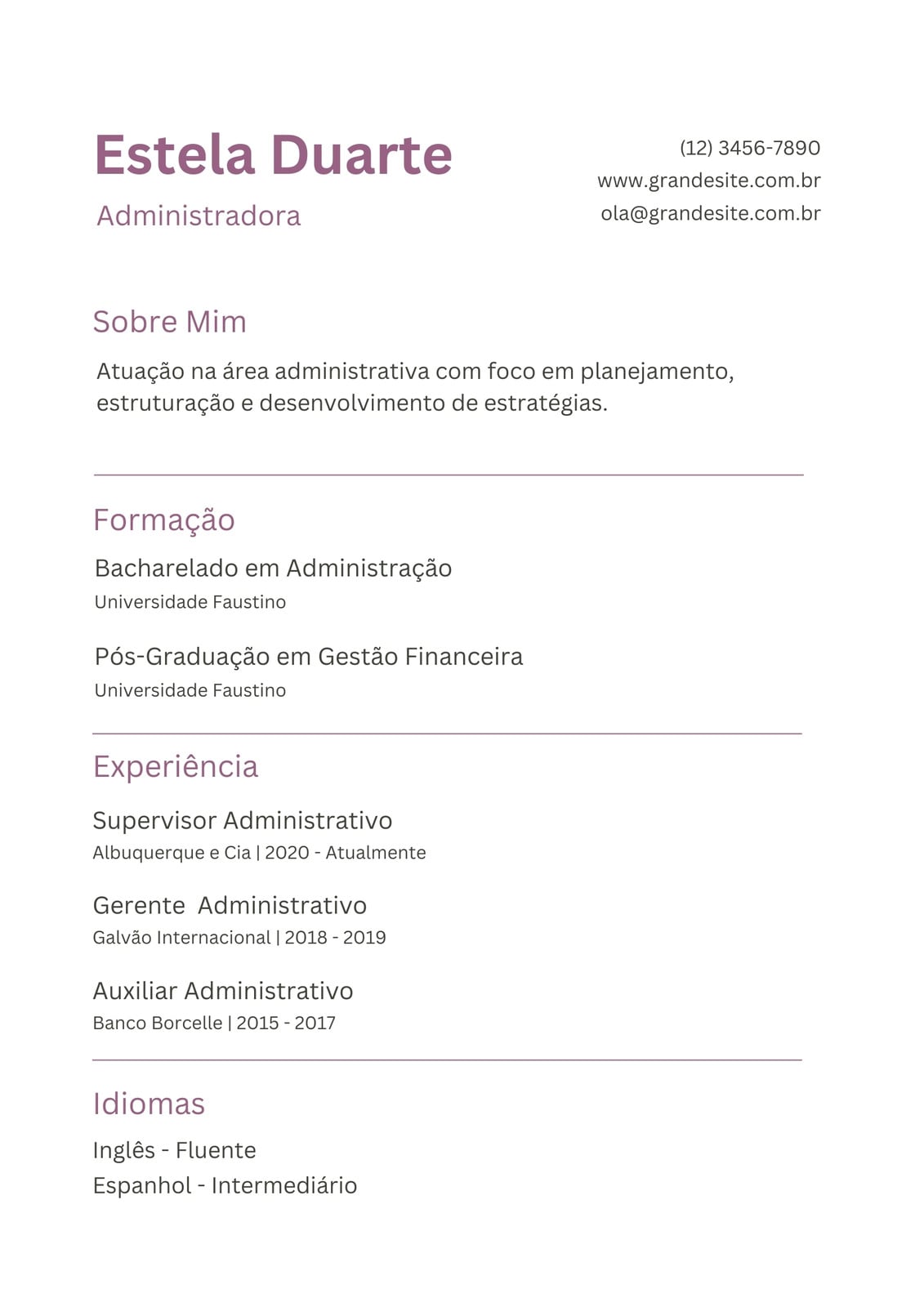 Estela Duarte

Administradora

(12) 3456-7890
www.grandesite.com.br
ola@grandesite.com.br

Sobre Mim

Atuação na área administrativa com foco em planejamento, estruturação e desenvolvimento de estratégias.

Formação

Bacharelado em Administração
Universidade Faustino

Pós-Graduação em Gestão Financeira
Universidade Faustino

Experiência

Supervisor Administrativo
Albuquerque e Cia | 2020 - Atualmente

Gerente Administrativo
Galvão Internacional | 2018 - 2019

Auxiliar Administrativo
Banco Borcelle | 2015 - 2017

Idiomas

Inglês - Fluente
Espanhol - Intermediário